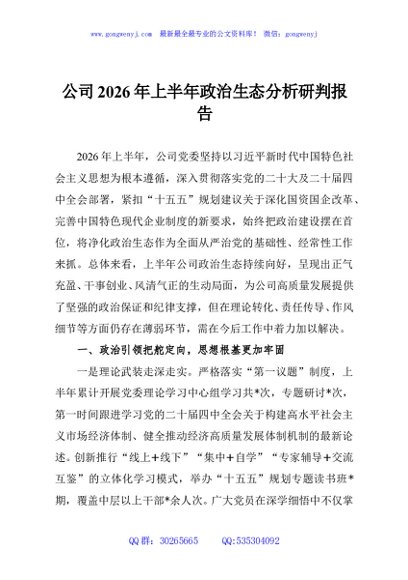 www.gongwenyj.com 最新最全最专业的公文资料库！ 微信：gongwenyj

公司2026年上半年政治生态分析研判报告

2026年上半年，公司党委坚持以习近平新时代中国特色社会主义思想为根本遵循，深入贯彻落实党的二十大及二十届四中全会部署，紧扣“十五五”规划建议关于深化国资国企改革、完善中国特色现代企业制度的新要求，始终把政治建设摆在首位，将净化政治生态作为全面从严治党的基础性、经常性工作来抓。总体来看，上半年公司政治生态持续向好，呈现出正气充盈、干事创业、风清气正的生动局面，为公司高质量发展提供了坚强的政治保证和纪律支撑，但在理论转化、责任传导、作风细节等方面仍存在薄弱环节，需在今后工作中着力加以解决。

一、政治引领把舵定向，思想根基更加牢固

一是理论武装走深走实。严格落实“第一议题”制度，上半年累计开展党委理论学习中心组学习共*次，专题研讨*次，第一时间跟进学习党的二十届四中全会关于构建高水平社会主义市场经济体制、健全推动经济高质量发展体制机制的最新论述。创新推行“线上+线下”“集中+自学”“专家辅导+交流互鉴”的立体化学习模式，举办“十五五”规划专题读书班*期，覆盖中层以上干部*余人次。广大党员在深学细悟中不仅掌

QQ群：30265665 QQ:535304092